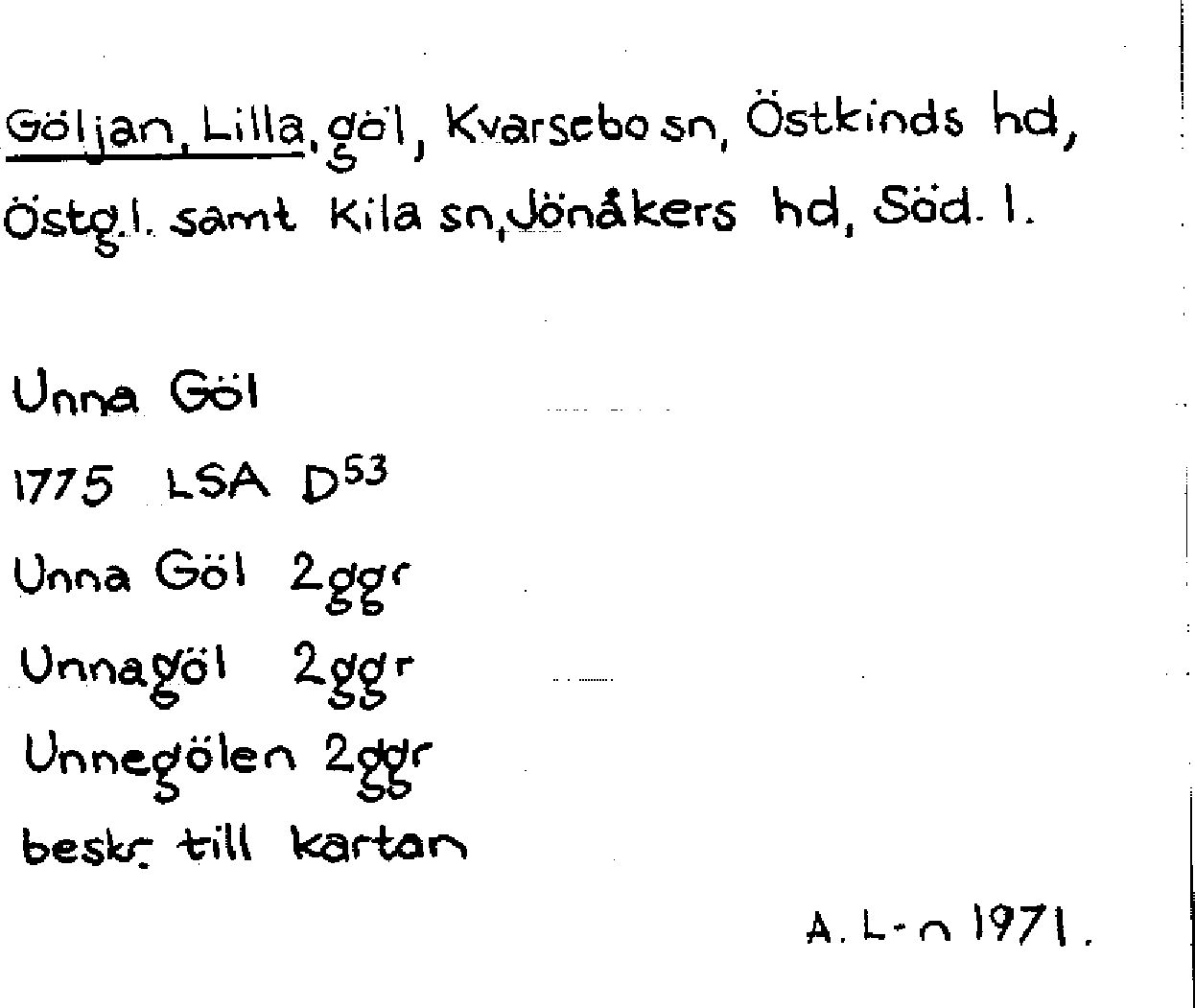 Göljan, Lilla, göl, Kvarsebo sn, Östkinds hd, Östg.l. samt Kila sn, Jönåkers hd, Söd. l.

Unna Göl

1775 LSA $D^{53}$

Unna Göl 2ggr

Unnagöl 2ggr

Unnegölen 2ggr

beskr. till kartan

A. L-n 1971.